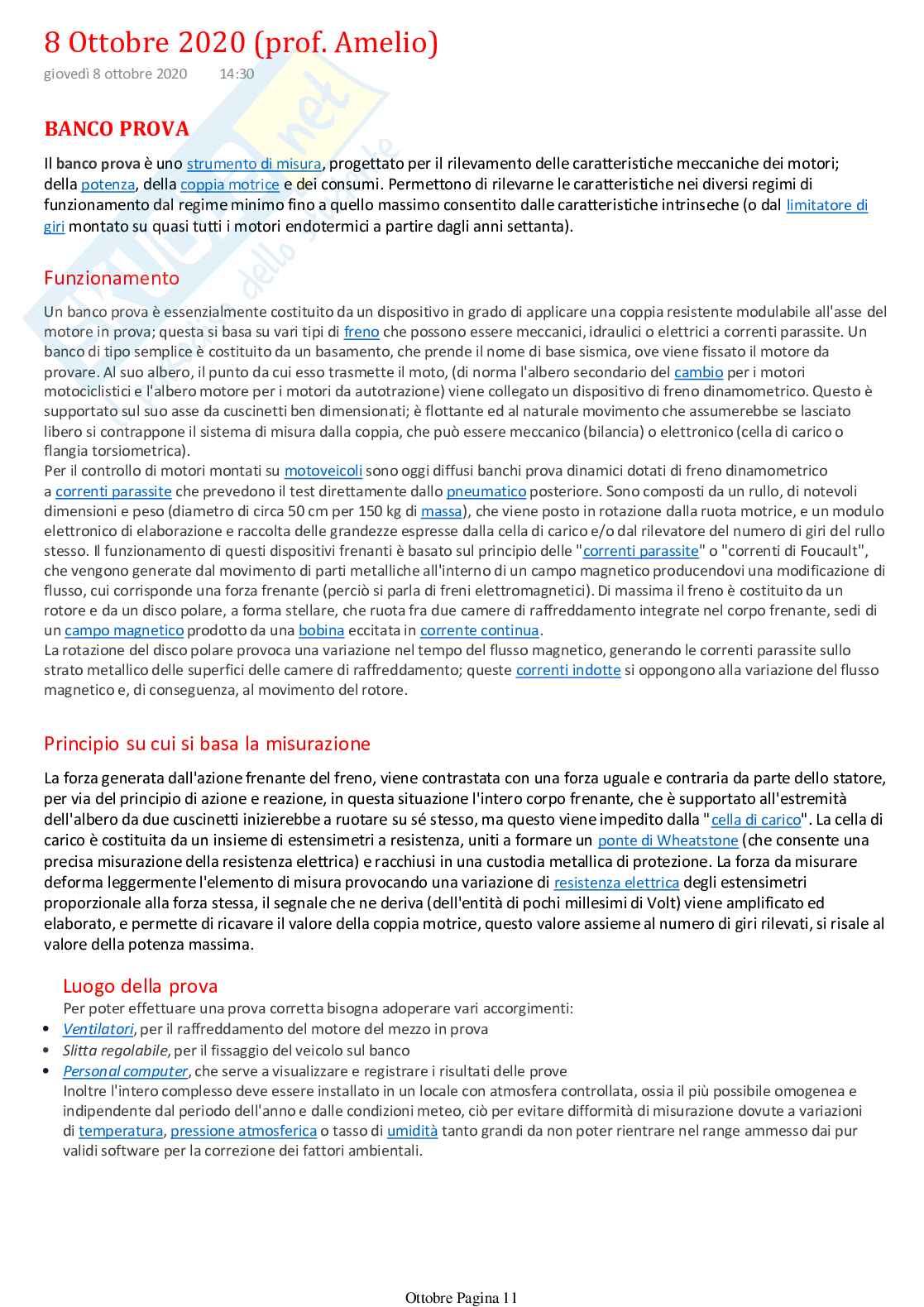 8 Ottobre 2020 (prof. Amelio)
giovedì 8 ottobre 2020 14:30

BANCO PROVA

Il banco prova è uno strumento di misura, progettato per il rilevamento delle caratteristiche meccaniche dei motori; della potenza, della coppia motrice e dei consumi. Permettono di rilevarne le caratteristiche nei diversi regimi di funzionamento dal regime minimo fino a quello massimo consentito dalle caratteristiche intrinseche (o dal limitatore di giri montato su quasi tutti i motori endotermici a partire dagli anni settanta).

Funzionamento

Un banco prova è essenzialmente costituito da un dispositivo in grado di applicare una coppia resistente modulabile all'asse del motore in prova; questa si basa su vari tipi di freno che possono essere meccanici, idraulici o elettrici a correnti parassite. Un banco di tipo semplice è costituito da un basamento, che prende il nome di base sismica, ove viene fissato il motore da provare. Al suo albero, il punto da cui esso trasmette il moto, (di norma l'albero secondario del cambio per i motori motociclistici e l'albero motore per i motori da autotrazione) viene collegato un dispositivo di freno dinamometrico. Questo è supportato sul suo asse da cuscinetti ben dimensionati; è flottante ed al naturale movimento che assumerebbe se lasciato libero si contrappone il sistema di misura dalla coppia, che può essere meccanico (bilancia) o elettronico (cella di carico o flangia torsiometrica).
Per il controllo di motori montati su motoveicoli sono oggi diffusi banchi prova dinamici dotati di freno dinamometrico a correnti parassite che prevedono il test direttamente dallo pneumatico posteriore. Sono composti da un rullo, di notevoli dimensioni e peso (diametro di circa 50 cm per 150 kg di massa), che viene posto in rotazione dalla ruota motrice, e un modulo elettronico di elaborazione e raccolta delle grandezze espresse dalla cella di carico e/o dal rilevatore del numero di giri del rullo stesso. Il funzionamento di questi dispositivi frenanti è basato sul principio delle "correnti parassite" o "correnti di Foucault", che vengono generate dal movimento di parti metalliche all'interno di un campo magnetico producendovi una modificazione di flusso, cui corrisponde una forza frenante (perciò si parla di freni elettromagnetici). Di massima il freno è costituito da un rotore e da un disco polare, a forma stellare, che ruota fra due camere di raffreddamento integrate nel corpo frenante, sedi di un campo magnetico prodotto da una bobina eccitata in corrente continua.
La rotazione del disco polare provoca una variazione nel tempo del flusso magnetico, generando le correnti parassite sullo strato metallico delle superfici delle camere di raffreddamento; queste correnti indotte si oppongono alla variazione del flusso magnetico e, di conseguenza, al movimento del rotore.

Principio su cui si basa la misurazione

La forza generata dall'azione frenante del freno, viene contrastata con una forza uguale e contraria da parte dello statore, per via del principio di azione e reazione, in questa situazione l'intero corpo frenante, che è supportato all'estremità dell'albero da due cuscinetti inizierebbe a ruotare su sé stesso, ma questo viene impedito dalla "cella di carico". La cella di carico è costituita da un insieme di estensimetri a resistenza, uniti a formare un ponte di Wheatstone (che consente una precisa misurazione della resistenza elettrica) e racchiusi in una custodia metallica di protezione. La forza da misurare deforma leggermente l'elemento di misura provocando una variazione di resistenza elettrica degli estensimetri proporzionale alla forza stessa, il segnale che ne deriva (dell'entità di pochi millesimi di Volt) viene amplificato ed elaborato, e permette di ricavare il valore della coppia motrice, questo valore assieme al numero di giri rilevati, si risale al valore della potenza massima.

Luogo della prova
Per poter effettuare una prova corretta bisogna adoperare vari accorgimenti:
• Ventilatori, per il raffreddamento del motore del mezzo in prova
• Slitta regolabile, per il fissaggio del veicolo sul banco
• Personal computer, che serve a visualizzare e registrare i risultati delle prove
Inoltre l'intero complesso deve essere installato in un locale con atmosfera controllata, ossia il più possibile omogenea e indipendente dal periodo dell'anno e dalle condizioni meteo, ciò per evitare difformità di misurazione dovute a variazioni di temperatura, pressione atmosferica o tasso di umidità tanto grandi da non poter rientrare nel range ammesso dai pur validi software per la correzione dei fattori ambientali.

Ottobre Pagina 11